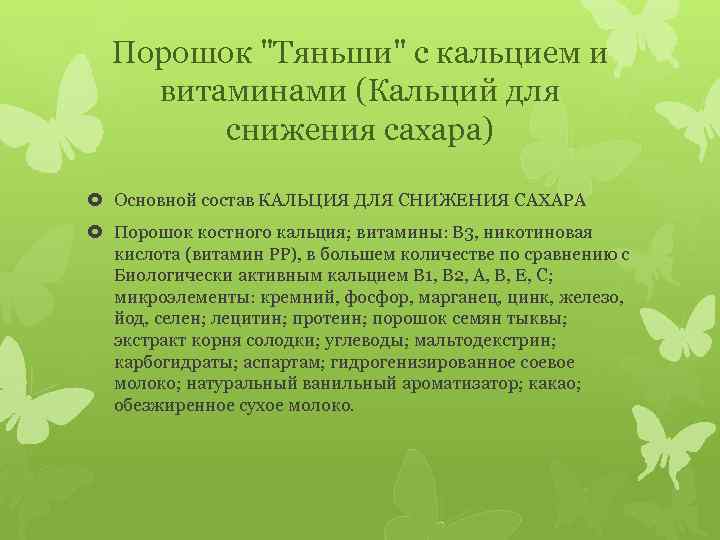 Порошок "Тяньши" с кальцием и витаминами (Кальций для снижения сахара)

• Основной состав КАЛЬЦИЯ ДЛЯ СНИЖЕНИЯ САХАРА

• Порошок костного кальция; витамины: В3, никотиновая кислота (витамин РР), в большем количестве по сравнению с Биологически активным кальцием В1, В2, А, В, Е, С; микроэлементы: кремний, фосфор, марганец, цинк, железо, йод, селен; лецитин; протеин; порошок семян тыквы; экстракт корня солодки; углеводы; мальтодекстрин; карбогидраты; аспартам; гидрогенизированное соевое молоко; натуральный ванильный ароматизатор; какао; обезжиренное сухое молоко.